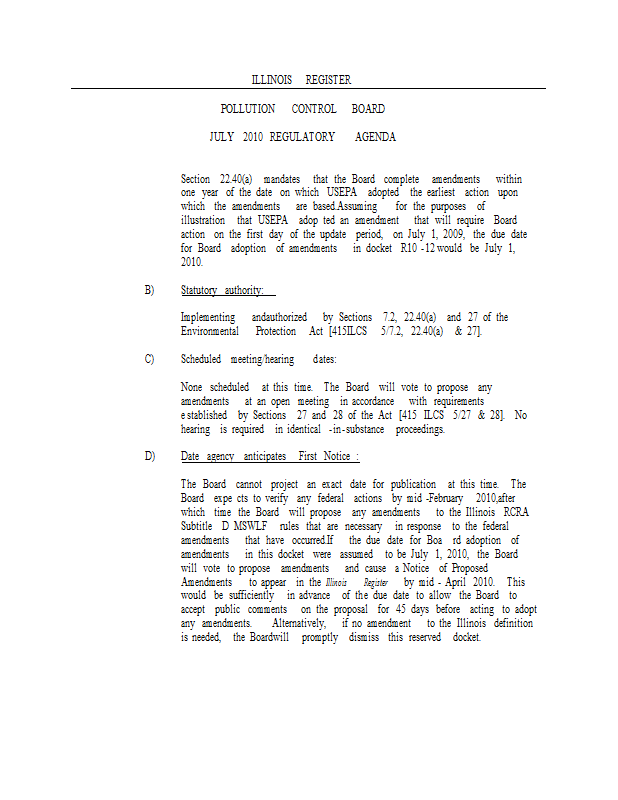 ILLINOIS REGISTER

POLLUTION CONTROL BOARD

JULY 2010 REGULATORY AGENDA

Section 22.40(a) mandates that the Board complete amendments within one year of the date on which USEPA adopted the earliest action upon which the amendments are based.Assuming for the purposes of illustration that USEPA adop ted an amendment that will require Board action on the first day of the update period, on July 1, 2009, the due date for Board adoption of amendments in docket R10 -12 would be July 1, 2010.

B) Statutory authority:

Implementing andauthorized by Sections 7.2, 22.40(a) and 27 of the Environmental Protection Act [415ILCS 5/7.2, 22.40(a) & 27].

C) Scheduled meeting/hearing dates:

None scheduled at this time. The Board will vote to propose any amendments at an open meeting in accordance with requirements e stablished by Sections 27 and 28 of the Act [415 ILCS 5/27 & 28]. No hearing is required in identical -in-substance proceedings.

D) Date agency anticipates First Notice :

The Board cannot project an exact date for publication at this time. The Board expe cts to verify any federal actions by mid -February 2010,after which time the Board will propose any amendments to the Illinois RCRA Subtitle D MSWLF rules that are necessary in response to the federal amendments that have occurred.If the due date for Boa rd adoption of amendments in this docket were assumed to be July 1, 2010, the Board will vote to propose amendments and cause a Notice of Proposed Amendments to appear in the Illinois Register by mid - April 2010. This would be sufficiently in advance of the due date to allow the Board to accept public comments on the proposal for 45 days before acting to adopt any amendments. Alternatively, if no amendment to the Illinois definition is needed, the Boardwill promptly dismiss this reserved docket.